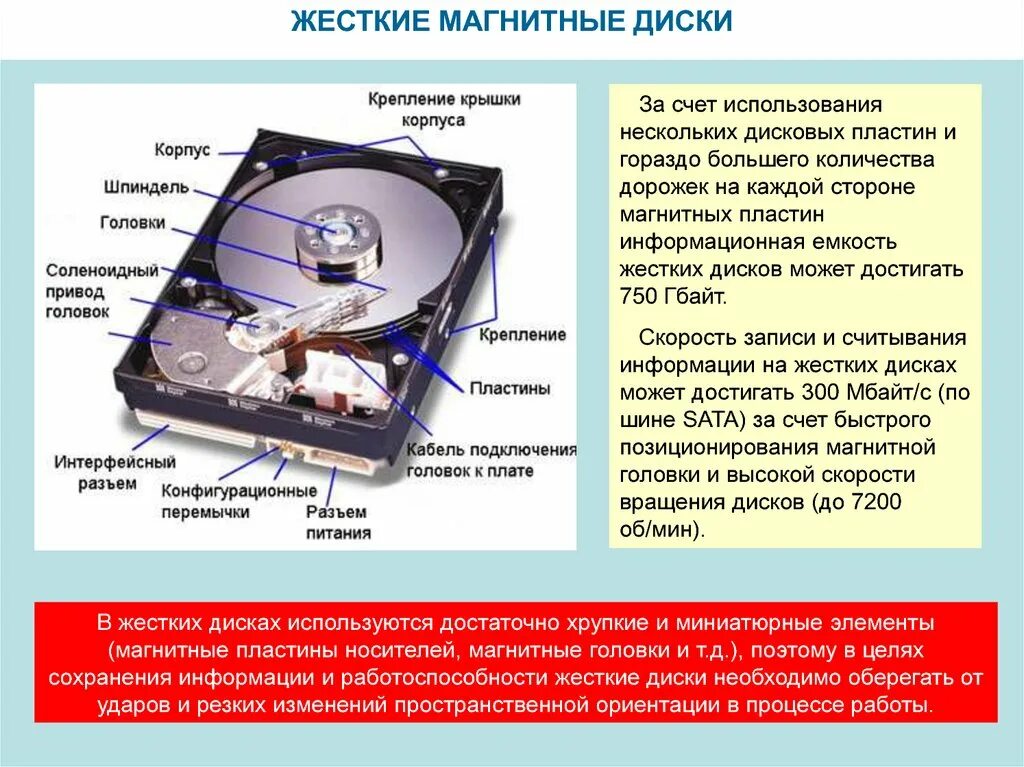 ЖЕСТКИЕ МАГНИТНЫЕ ДИСКИ

Крепление крышки корпуса

Корпус

Шпиндель

Головки

Соленоидный привод головок

Крепление

Пластины

Кабель подключения головок к плате

Интерфейсный разъем

Конфигурационные перемычки

Разъем питания

За счет использования нескольких дисковых пластин и гораздо большего количества дорожек на каждой стороне магнитных пластин информационная емкость жестких дисков может достигать 750 Гбайт.

Скорость записи и считывания информации на жестких дисках может достигать 300 Мбайт/с (по шине SATA) за счет быстрого позиционирования магнитной головки и высокой скорости вращения дисков (до 7200 об/мин).

В жестких дисках используются достаточно хрупкие и миниатюрные элементы (магнитные пластины носителей, магнитные головки и т.д.), поэтому в целях сохранения информации и работоспособности жесткие диски необходимо оберегать от ударов и резких изменений пространственной ориентации в процессе работы.